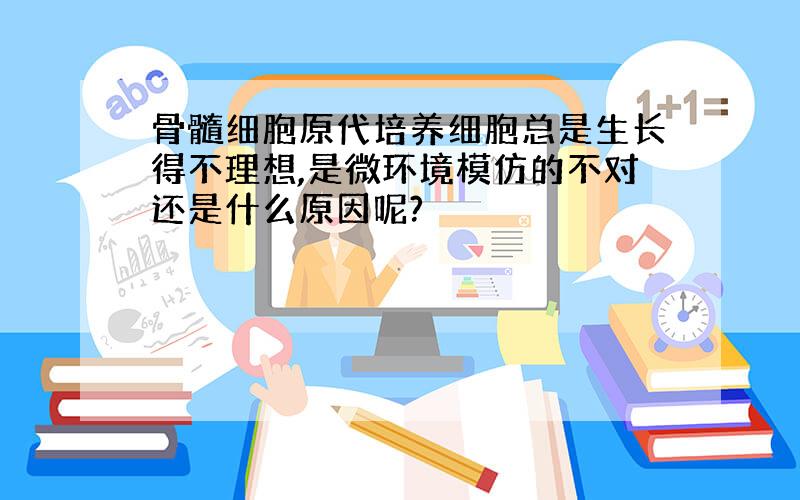 abc

1+1=

骨髓细胞原代培养细胞总是生长得不理想,是微环境模仿的不对还是什么原因呢?